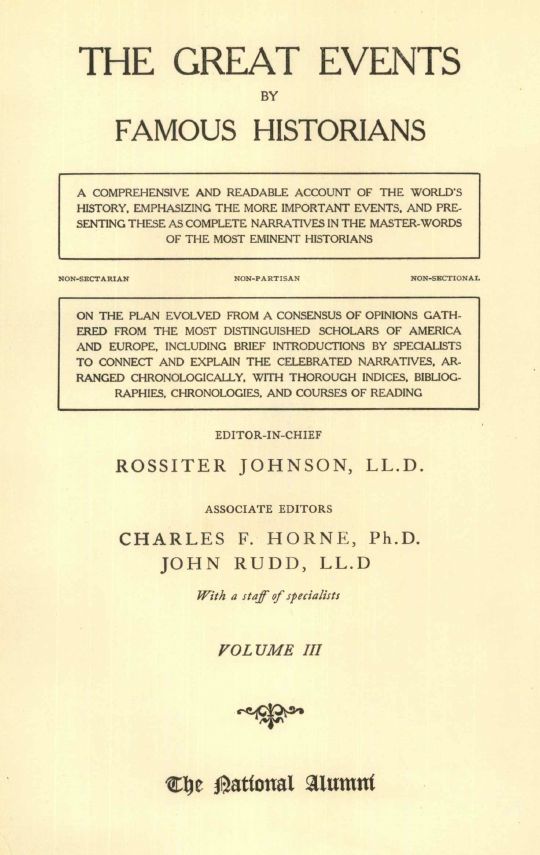 THE GREAT EVENTS
BY
FAMOUS HISTORIANS

A COMPREHENSIVE AND READABLE ACCOUNT OF THE WORLD'S HISTORY, EMPHASIZING THE MORE IMPORTANT EVENTS, AND PRESENTING THESE AS COMPLETE NARRATIVES IN THE MASTER-WORDS OF THE MOST EMINENT HISTORIANS

NON-SECTARIAN NON-PARTISAN NON-SECTIONAL

ON THE PLAN EVOLVED FROM A CONSENSUS OF OPINIONS GATHERED FROM THE MOST DISTINGUISHED SCHOLARS OF AMERICA AND EUROPE, INCLUDING BRIEF INTRODUCTIONS BY SPECIALISTS TO CONNECT AND EXPLAIN THE CELEBRATED NARRATIVES, ARRANGED CHRONOLOGICALLY, WITH THOROUGH INDICES, BIBLIOGRAPHIES, CHRONOLOGIES, AND COURSES OF READING

EDITOR-IN-CHIEF
ROSSITER JOHNSON, LL.D.

ASSOCIATE EDITORS
CHARLES F. HORNE, Ph.D.
JOHN RUDD, LL.D

With a staff of specialists

VOLUME III

The National Alumni